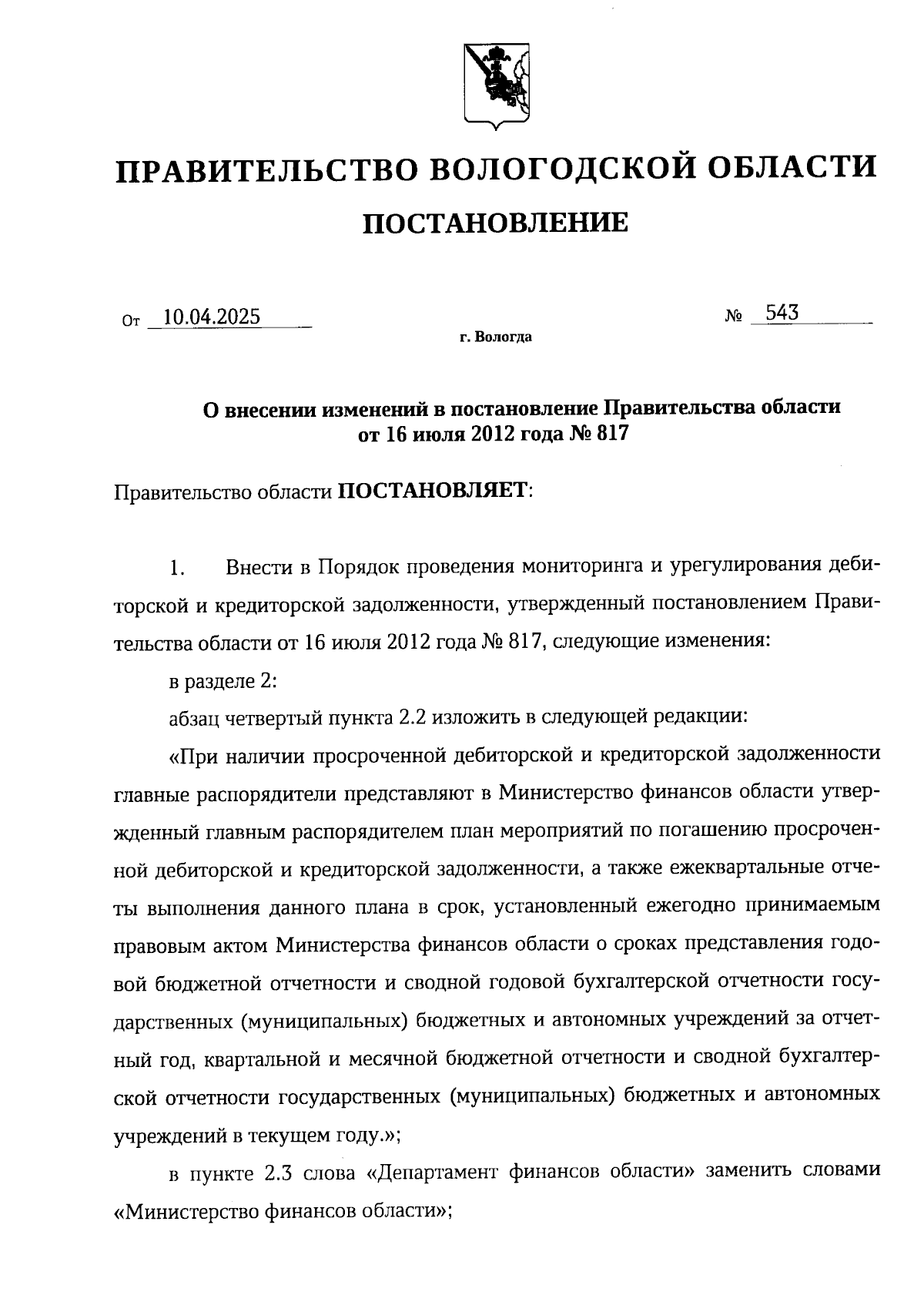 ПРАВИТЕЛЬСТВО ВОЛОГОДСКОЙ ОБЛАСТИ

ПОСТАНОВЛЕНИЕ

От 10.04.2025 № 543

г. Вологда

О внесении изменений в постановление Правительства области от 16 июля 2012 года № 817

Правительство области ПОСТАНОВЛЯЕТ:

1. Внести в Порядок проведения мониторинга и урегулирования дебиторской и кредиторской задолженности, утвержденный постановлением Правительства области от 16 июля 2012 года № 817, следующие изменения:

в разделе 2:

абзац четвертый пункта 2.2 изложить в следующей редакции:

«При наличии просроченной дебиторской и кредиторской задолженности главные распорядители представляют в Министерство финансов области утвержденный главным распорядителем план мероприятий по погашению просроченной дебиторской и кредиторской задолженности, а также ежеквартальные отчеты выполнения данного плана в срок, установленный ежегодно принимаемым правовым актом Министерства финансов области о сроках представления годовой бюджетной отчетности и сводной годовой бухгалтерской отчетности государственных (муниципальных) бюджетных и автономных учреждений за отчетный год, квартальной и месячной бюджетной отчетности и сводной бухгалтерской отчетности государственных (муниципальных) бюджетных и автономных учреждений в текущем году.»;

в пункте 2.3 слова «Департамент финансов области» заменить словами «Министерство финансов области»;